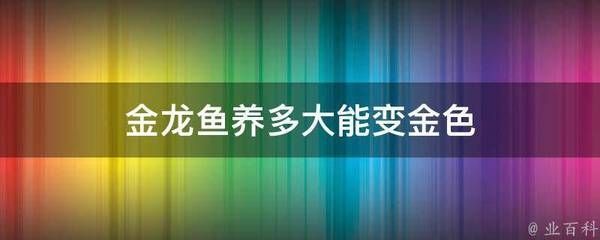 金龙鱼养多大能变金色

@ 业百科